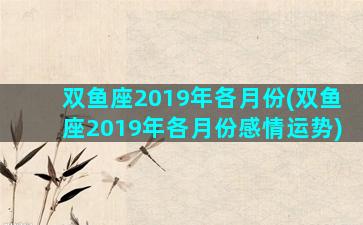 双鱼座2019年各月份(双鱼座2019年各月份感情运势)